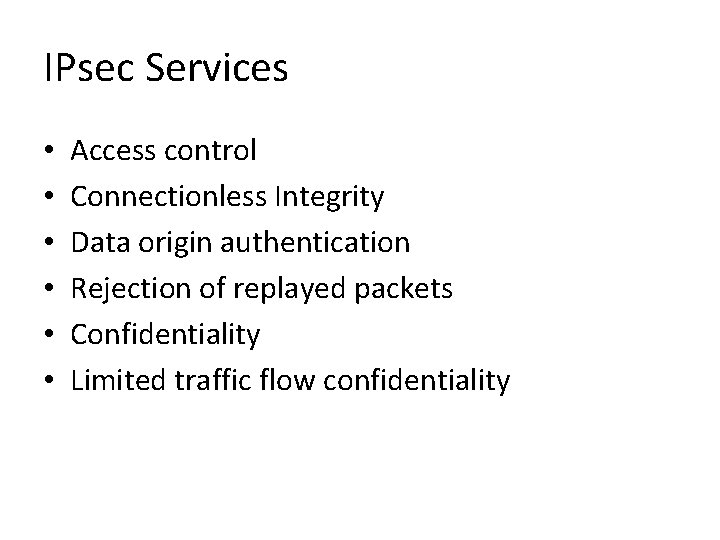 IPsec Services

• Access control
• Connectionless Integrity
• Data origin authentication
• Rejection of replayed packets
• Confidentiality
• Limited traffic flow confidentiality